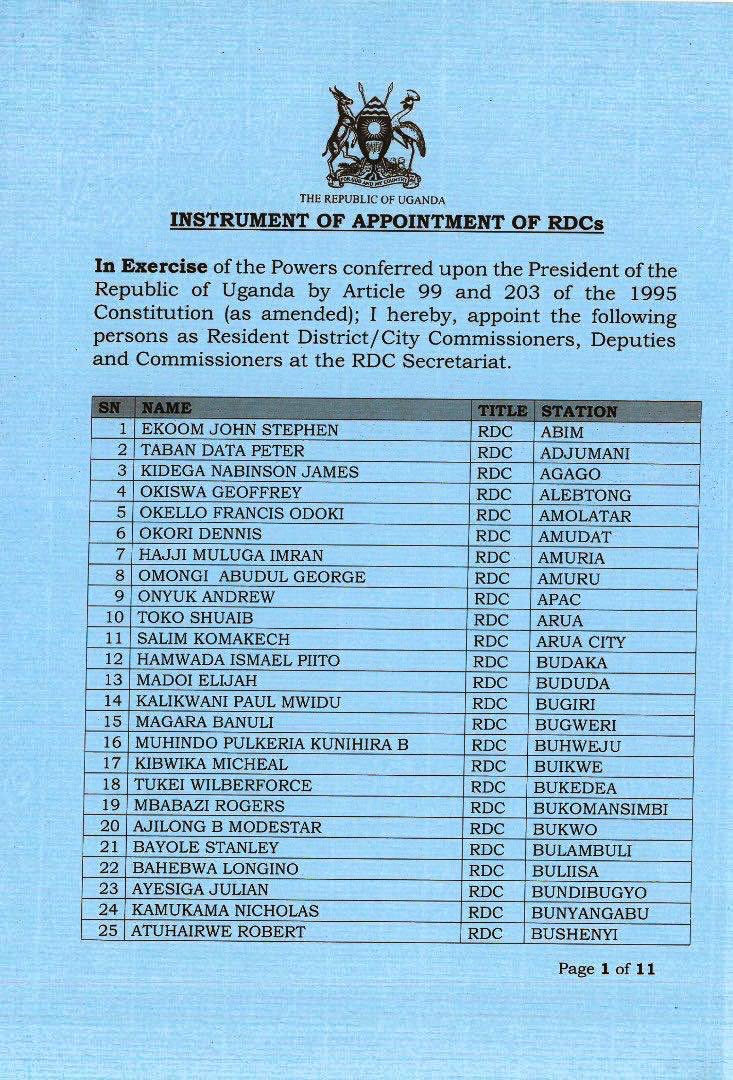 FOR GOD AND MY COUNTRY

THE REPUBLIC OF UGANDA

INSTRUMENT OF APPOINTMENT OF RDCs

In Exercise of the Powers conferred upon the President of the Republic of Uganda by Article 99 and 203 of the 1995 Constitution (as amended); I hereby, appoint the following persons as Resident District/City Commissioners, Deputies and Commissioners at the RDC Secretariat.

| SN | NAME | TITLE | STATION |
|---|---|---|---|
| 1 | EKOOM JOHN STEPHEN | RDC | ABIM |
| 2 | TABAN DATA PETER | RDC | ADJUMANI |
| 3 | KIDEGA NABINSON JAMES | RDC | AGAGO |
| 4 | OKISWA GEOFFREY | RDC | ALEBTONG |
| 5 | OKELLO FRANCIS ODOKI | RDC | AMOLATAR |
| 6 | OKORI DENNIS | RDC | AMUDAT |
| 7 | HAJJI MULUGA IMRAN | RDC | AMURIA |
| 8 | OMONGI ABUDUL GEORGE | RDC | AMURU |
| 9 | ONYUK ANDREW | RDC | APAC |
| 10 | TOKO SHUAIB | RDC | ARUA |
| 11 | SALIM KOMAKECH | RDC | ARUA CITY |
| 12 | HAMWADA ISMAEL PIITO | RDC | BUDAKA |
| 13 | MADOI ELIJAH | RDC | BUDUDA |
| 14 | KALIKWANI PAUL MWIDU | RDC | BUGIRI |
| 15 | MAGARA BANULI | RDC | BUGWERI |
| 16 | MUHINDO PULKERIA KUNIHIRA B | RDC | BUHWEJU |
| 17 | KIBWIKA MICHEAL | RDC | BUIKWE |
| 18 | TUKEI WILBERFORCE | RDC | BUKEDEA |
| 19 | MBABAZI ROGERS | RDC | BUKOMANSIMBI |
| 20 | AJILONG B MODESTAR | RDC | BUKWO |
| 21 | BAYOLE STANLEY | RDC | BULAMBULI |
| 22 | BAHEBWA LONGINO | RDC | BULIISA |
| 23 | AYESIGA JULIAN | RDC | BUNDIBUGYO |
| 24 | KAMUKAMA NICHOLAS | RDC | BUNYANGABU |
| 25 | ATUHAIRWE ROBERT | RDC | BUSHENYI |

Page 1 of 11